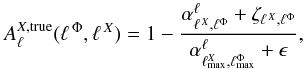 $A_{\ell}^{X,\mathrm{true}}(\ell^{\Phi}, \ell^{X}) = 1 - \frac{\alpha^{\ell}_{\ell^{X},\ell^{\Phi}} + \zeta_{\ell^{X},\ell^{\Phi}}}{\alpha^{\ell}_{\ell^{X}_{\max},\ell^{\Phi}_{\max}} + \epsilon},$